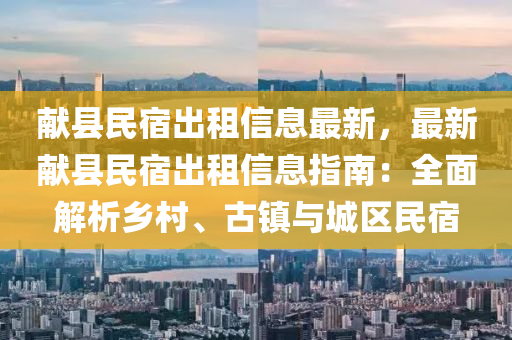 献县民宿出租信息最新，最新献县民宿出租信息指南：全面解析乡村、古镇与城区民宿